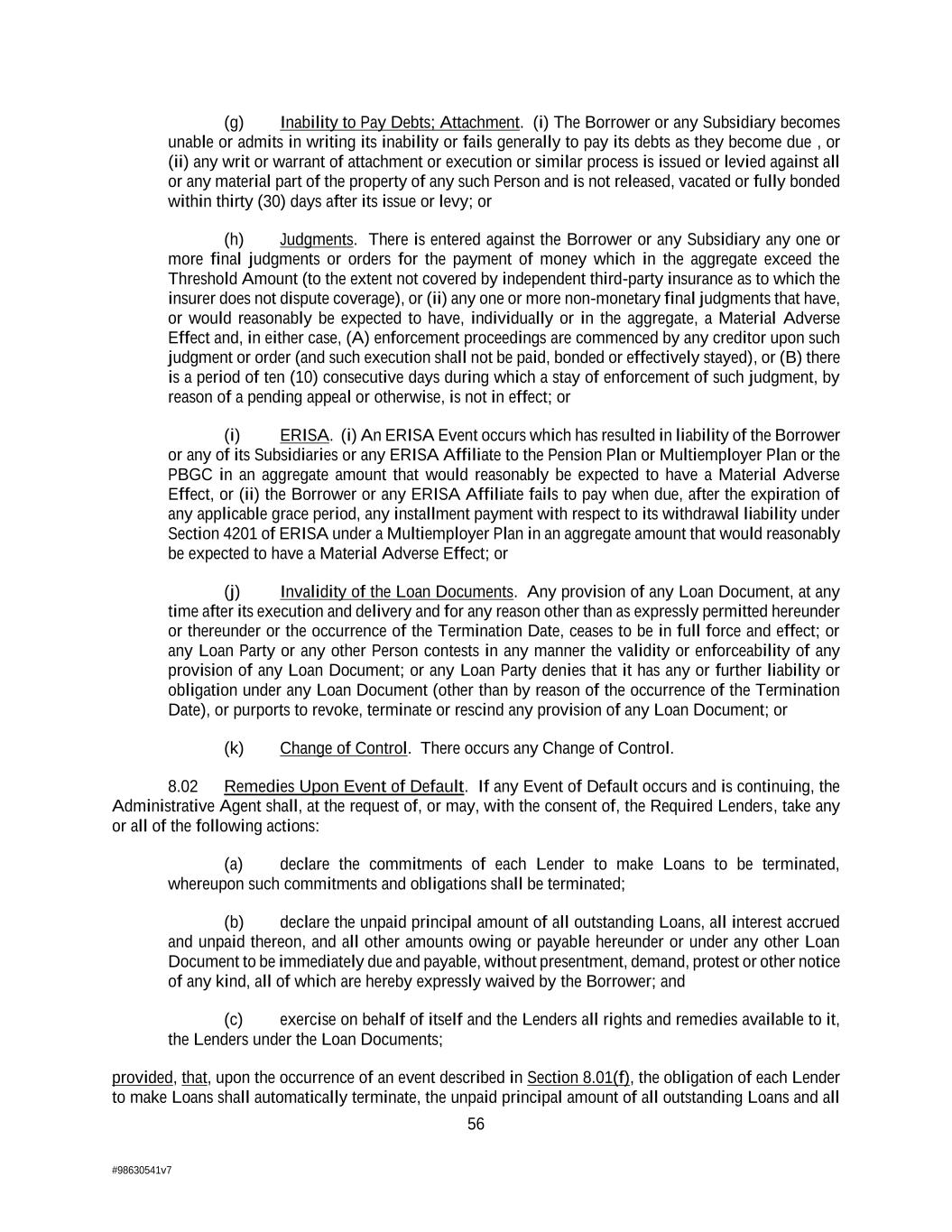 (g) Inability to Pay Debts; Attachment. (i) The Borrower or any Subsidiary becomes unable or admits in writing its inability or fails generally to pay its debts as they become due , or (ii) any writ or warrant of attachment or execution or similar process is issued or levied against all or any material part of the property of any such Person and is not released, vacated or fully bonded within thirty (30) days after its issue or levy; or

(h) Judgments. There is entered against the Borrower or any Subsidiary any one or more final judgments or orders for the payment of money which in the aggregate exceed the Threshold Amount (to the extent not covered by independent third-party insurance as to which the insurer does not dispute coverage), or (ii) any one or more non-monetary final judgments that have, or would reasonably be expected to have, individually or in the aggregate, a Material Adverse Effect and, in either case, (A) enforcement proceedings are commenced by any creditor upon such judgment or order (and such execution shall not be paid, bonded or effectively stayed), or (B) there is a period of ten (10) consecutive days during which a stay of enforcement of such judgment, by reason of a pending appeal or otherwise, is not in effect; or

(i) ERISA. (i) An ERISA Event occurs which has resulted in liability of the Borrower or any of its Subsidiaries or any ERISA Affiliate to the Pension Plan or Multiemployer Plan or the PBGC in an aggregate amount that would reasonably be expected to have a Material Adverse Effect, or (ii) the Borrower or any ERISA Affiliate fails to pay when due, after the expiration of any applicable grace period, any installment payment with respect to its withdrawal liability under Section 4201 of ERISA under a Multiemployer Plan in an aggregate amount that would reasonably be expected to have a Material Adverse Effect; or

(j) Invalidity of the Loan Documents. Any provision of any Loan Document, at any time after its execution and delivery and for any reason other than as expressly permitted hereunder or thereunder or the occurrence of the Termination Date, ceases to be in full force and effect; or any Loan Party or any other Person contests in any manner the validity or enforceability of any provision of any Loan Document; or any Loan Party denies that it has any or further liability or obligation under any Loan Document (other than by reason of the occurrence of the Termination Date), or purports to revoke, terminate or rescind any provision of any Loan Document; or

(k) Change of Control. There occurs any Change of Control.

8.02 Remedies Upon Event of Default. If any Event of Default occurs and is continuing, the Administrative Agent shall, at the request of, or may, with the consent of, the Required Lenders, take any or all of the following actions:

(a) declare the commitments of each Lender to make Loans to be terminated, whereupon such commitments and obligations shall be terminated;

(b) declare the unpaid principal amount of all outstanding Loans, all interest accrued and unpaid thereon, and all other amounts owing or payable hereunder or under any other Loan Document to be immediately due and payable, without presentment, demand, protest or other notice of any kind, all of which are hereby expressly waived by the Borrower; and

(c) exercise on behalf of itself and the Lenders all rights and remedies available to it, the Lenders under the Loan Documents;

provided, that, upon the occurrence of an event described in Section 8.01(f), the obligation of each Lender to make Loans shall automatically terminate, the unpaid principal amount of all outstanding Loans and all

56

#98630541v7